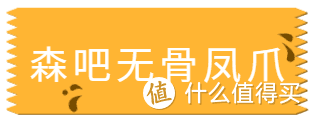 森吧无骨凤爪

值 什么值得买